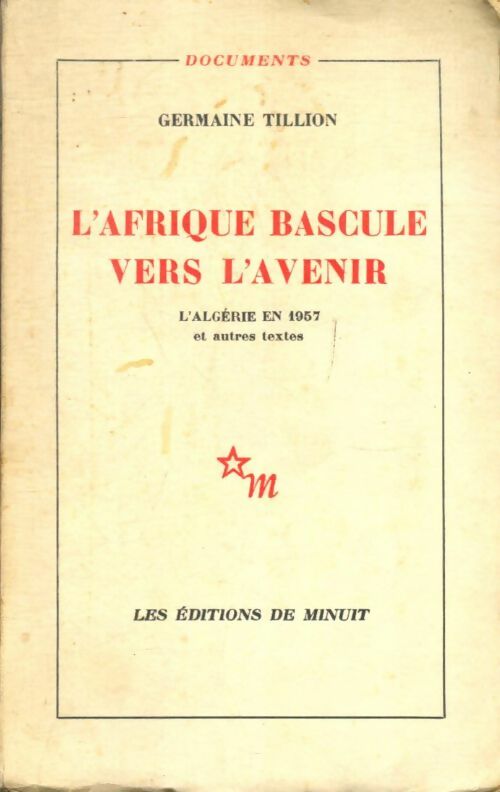 DOCUMENTS

GERMAINE TILLION

L'AFRIQUE BASCULE VERS L'AVENIR

L'ALGÉRIE EN 1957
et autres textes

m

LES ÉDITIONS DE MINUIT